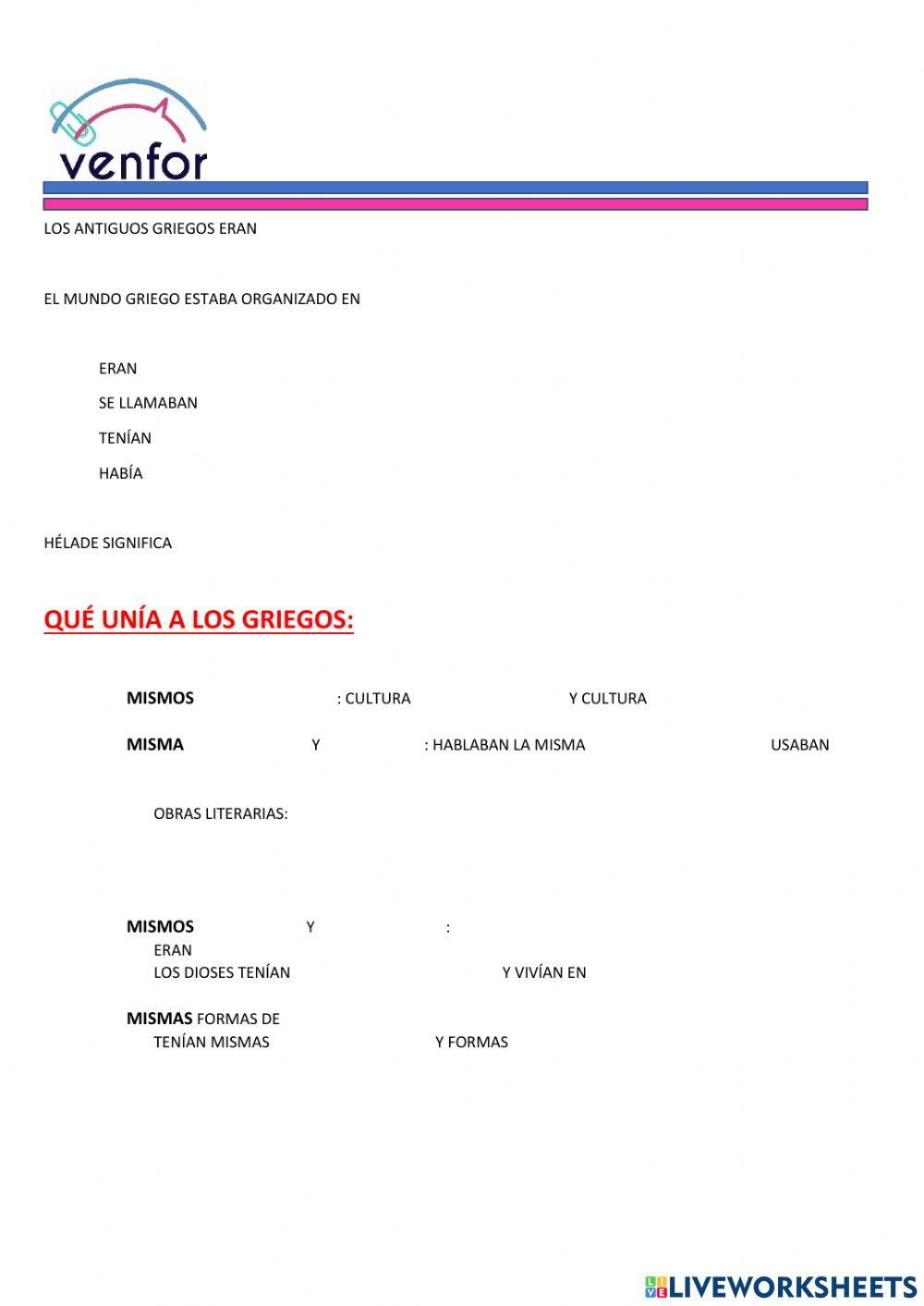 venfor

LOS ANTIGUOS GRIEGOS ERAN

EL MUNDO GRIEGO ESTABA ORGANIZADO EN

ERAN

SE LLAMABAN

TENÍAN

HABÍA

HÉLADE SIGNIFICA

QUÉ UNÍA A LOS GRIEGOS:

MISMOS : CULTURA Y CULTURA

MISMA Y : HABLABAN LA MISMA USABAN

OBRAS LITERARIAS:

MISMOS Y :
ERAN
LOS DIOSES TENÍAN Y VIVÍAN EN

MISMAS FORMAS DE
TENÍAN MISMAS Y FORMAS

LIVEWORKSHEETS